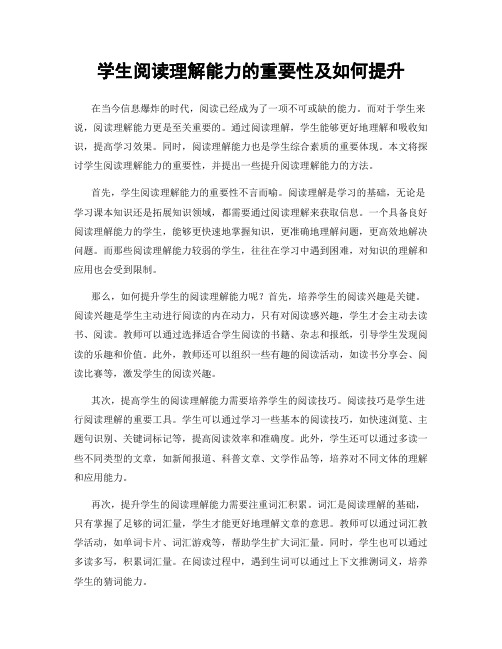 学生阅读理解能力的重要性及如何提升

在当今信息爆炸的时代，阅读已经成为了一项不可或缺的能力。而对于学生来说，阅读理解能力更是至关重要的。通过阅读理解，学生能够更好地理解和吸收知识，提高学习效果。同时，阅读理解能力也是学生综合素质的重要体现。本文将探讨学生阅读理解能力的重要性，并提出一些提升阅读理解能力的方法。

首先，学生阅读理解能力的重要性不言而喻。阅读理解是学习的基础，无论是学习课本知识还是拓展知识领域，都需要通过阅读理解来获取信息。一个具备良好阅读理解能力的学生，能够更快速地掌握知识，更准确地理解问题，更高效地解决问题。而那些阅读理解能力较弱的学生，往往在学习中遇到困难，对知识的理解和应用也会受到限制。

那么，如何提升学生的阅读理解能力呢？首先，培养学生的阅读兴趣是关键。阅读兴趣是学生主动进行阅读的内在动力，只有对阅读感兴趣，学生才会主动去读书、阅读。教师可以通过选择适合学生阅读的书籍、杂志和报纸，引导学生发现阅读的乐趣和价值。此外，教师还可以组织一些有趣的阅读活动，如读书分享会、阅读比赛等，激发学生的阅读兴趣。

其次，提高学生的阅读理解能力需要培养学生的阅读技巧。阅读技巧是学生进行阅读理解的重要工具。学生可以通过学习一些基本的阅读技巧，如快速浏览、主题句识别、关键词标记等，提高阅读效率和准确度。此外，学生还可以通过多读一些不同类型的文章，如新闻报道、科普文章、文学作品等，培养对不同文体的理解和应用能力。

再次，提升学生的阅读理解能力需要注重词汇积累。词汇是阅读理解的基础，只有掌握了足够的词汇量，学生才能更好地理解文章的意思。教师可以通过词汇教学活动，如单词卡片、词汇游戏等，帮助学生扩大词汇量。同时，学生也可以通过多读多写，积累词汇量。在阅读过程中，遇到生词可以通过上下文推测词义，培养学生的猜词能力。